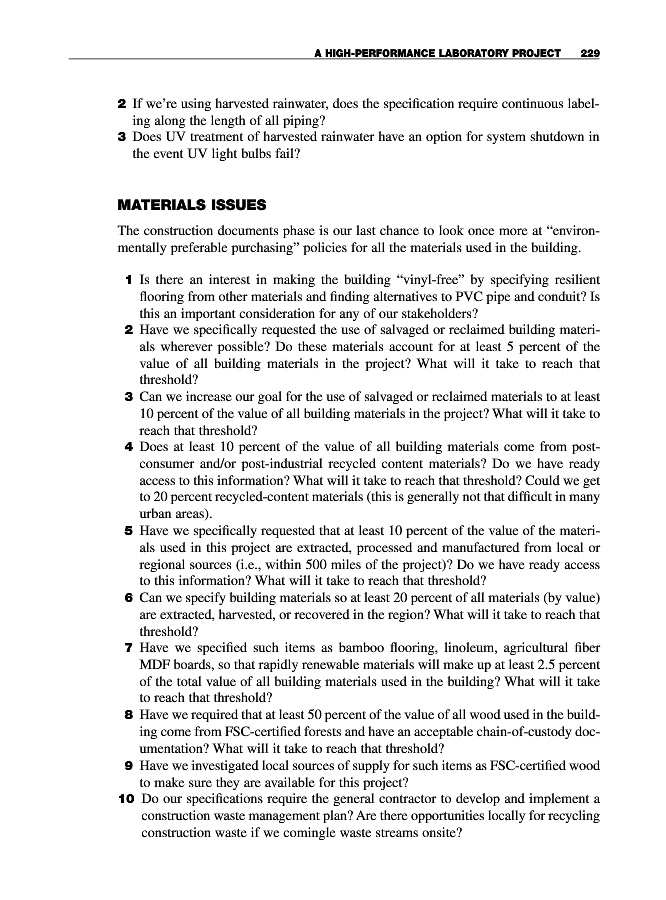 A HIGH-PERFORMANCE LABORATORY PROJECT 229

2 If we're using harvested rainwater, does the specification require continuous labeling along the length of all piping?
3 Does UV treatment of harvested rainwater have an option for system shutdown in the event UV light bulbs fail?

MATERIALS ISSUES

The construction documents phase is our last chance to look once more at "environmentally preferable purchasing" policies for all the materials used in the building.

1 Is there an interest in making the building "vinyl-free" by specifying resilient flooring from other materials and finding alternatives to PVC pipe and conduit? Is this an important consideration for any of our stakeholders?
2 Have we specifically requested the use of salvaged or reclaimed building materials wherever possible? Do these materials account for at least 5 percent of the value of all building materials in the project? What will it take to reach that threshold?
3 Can we increase our goal for the use of salvaged or reclaimed materials to at least 10 percent of the value of all building materials in the project? What will it take to reach that threshold?
4 Does at least 10 percent of the value of all building materials come from post-consumer and/or post-industrial recycled content materials? Do we have ready access to this information? What will it take to reach that threshold? Could we get to 20 percent recycled-content materials (this is generally not that difficult in many urban areas).
5 Have we specifically requested that at least 10 percent of the value of the materials used in this project are extracted, processed and manufactured from local or regional sources (i.e., within 500 miles of the project)? Do we have ready access to this information? What will it take to reach that threshold?
6 Can we specify building materials so at least 20 percent of all materials (by value) are extracted, harvested, or recovered in the region? What will it take to reach that threshold?
7 Have we specified such items as bamboo flooring, linoleum, agricultural fiber MDF boards, so that rapidly renewable materials will make up at least 2.5 percent of the total value of all building materials used in the building? What will it take to reach that threshold?
8 Have we required that at least 50 percent of the value of all wood used in the building come from FSC-certified forests and have an acceptable chain-of-custody documentation? What will it take to reach that threshold?
9 Have we investigated local sources of supply for such items as FSC-certified wood to make sure they are available for this project?
10 Do our specifications require the general contractor to develop and implement a construction waste management plan? Are there opportunities locally for recycling construction waste if we comingle waste streams onsite?